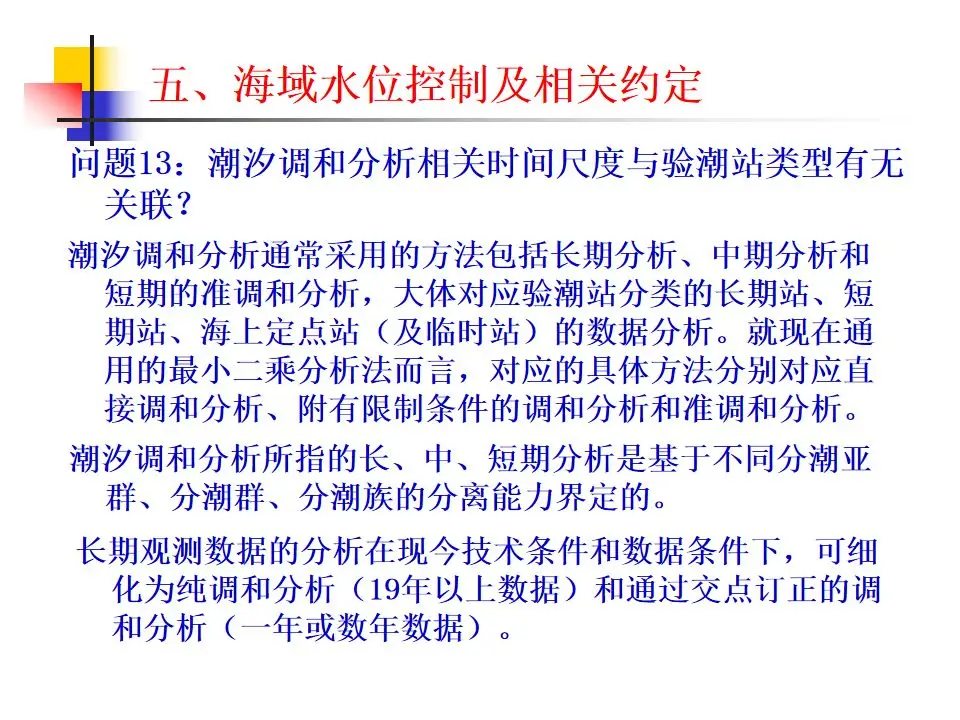 五、海域水位控制及相关约定

问题13：潮汐调和分析相关时间尺度与验潮站类型有无关联？

潮汐调和分析通常采用的方法包括长期分析、中期分析和短期的准调和分析，大体对应验潮站分类的长期站、短期站、海上定点站（及临时站）的数据分析。就现在通用的最小二乘分析法而言，对应的具体方法分别对应直接调和分析、附有限制条件的调和分析和准调和分析。

潮汐调和分析所指的长、中、短期分析是基于不同分潮亚群、分潮群、分潮族的分离能力界定的。

长期观测数据的分析在现今技术条件和数据条件下，可细化为纯调和分析（19年以上数据）和通过交点订正的调和分析（一年或数年数据）。